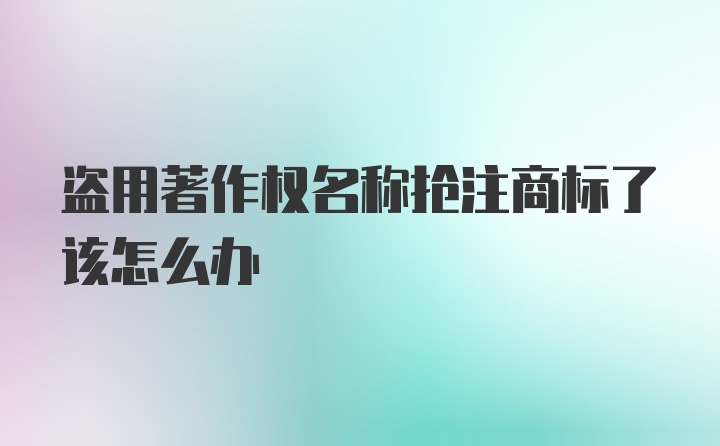 盗用著作权名称抢注商标了该怎么办